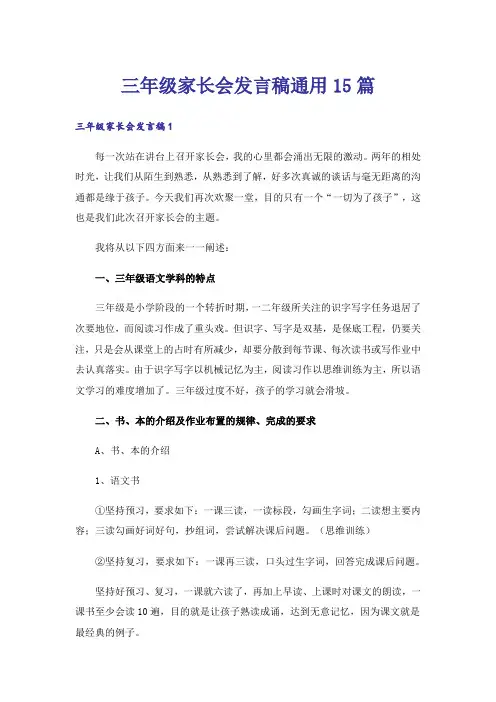 三年级家长会发言稿通用15篇

三年级家长会发言稿1

每一次站在讲台上召开家长会，我的心里都会涌出无限的激动。两年的相处时光，让我们从陌生到熟悉，从熟悉到了解，好多次真诚的谈话与毫无距离的沟通都是缘于孩子。今天我们再次欢聚一堂，目的只有一个“一切为了孩子”，这也是我们此次召开家长会的主题。

我将从以下四方面来一一阐述：

一、三年级语文学科的特点

三年级是小学阶段的一个转折时期，一二年级所关注的识字写字任务退居了次要地位，而阅读习作成了重头戏。但识字、写字是双基，是保底工程，仍要关注，只是会从课堂上的占时有所减少，却要分散到每节课、每次读书或写作业中去认真落实。由于识字写字以机械记忆为主，阅读习作以思维训练为主，所以语文学习的难度增加了。三年级过度不好，孩子的学习就会滑坡。

二、书、本的介绍及作业布置的规律、完成的要求

A、书、本的介绍

1、语文书

①坚持预习，要求如下：一课三读，一读标段，勾画生字词；二读想主要内容；三读勾画好词好句，抄组词，尝试解决课后问题。（思维训练）

②坚持复习，要求如下：一课再三读，口头过生字词，回答完成课后问题。

坚持好预习、复习，一课就六读了，再加上早读、上课时对课文的朗读，一课书至少会读10遍，目的就是让孩子熟读成诵，达到无意记忆，因为课文就是最经典的例子。